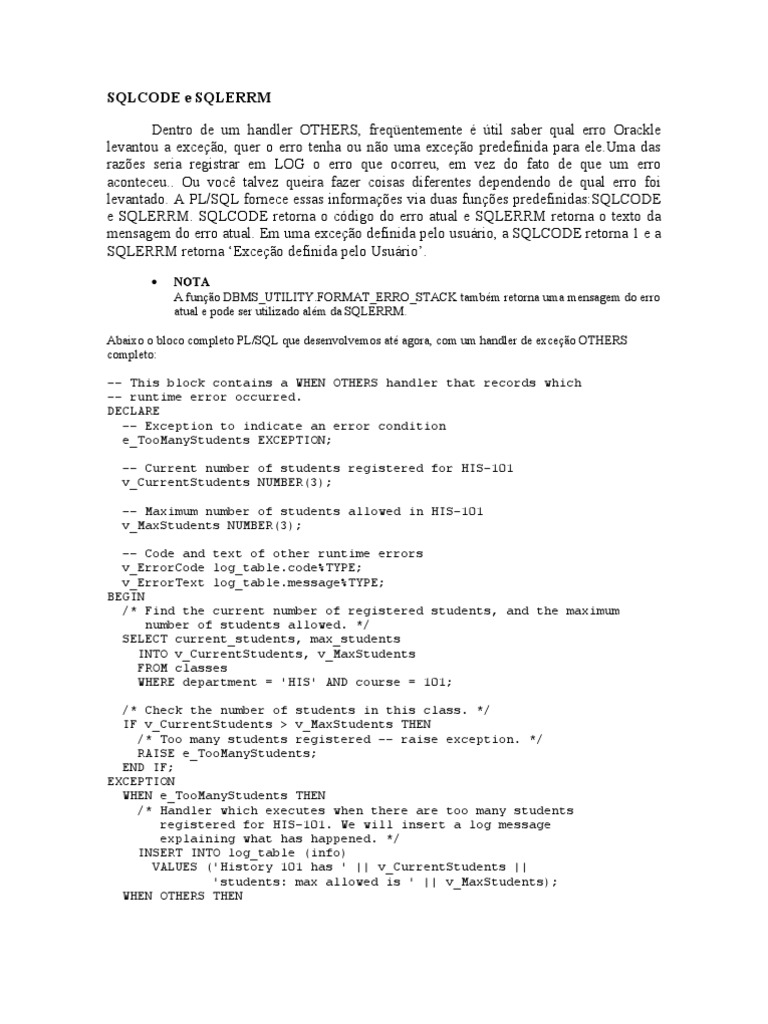 SQLCODE e SQLERRM

Dentro de um handler OTHERS, freqüentemente é útil saber qual erro Orackle levantou a exceção, quer o erro tenha ou não uma exceção predefinida para ele.Uma das razões seria registrar em LOG o erro que ocorreu, em vez do fato de que um erro aconteceu.. Ou você talvez queira fazer coisas diferentes dependendo de qual erro foi levantado. A PL/SQL fornece essas informações via duas funções predefinidas:SQLCODE e SQLERRM. SQLCODE retorna o código do erro atual e SQLERRM retorna o texto da mensagem do erro atual. Em uma exceção definida pelo usuário, a SQLCODE retorna 1 e a SQLERRM retorna 'Exceção definida pelo Usuário'.

• NOTA
A função DBMS_UTILITY.FORMAT_ERRO_STACK também retorna uma mensagem do erro atual e pode ser utilizado além da SQLERRM.

Abaixo o bloco completo PL/SQL que desenvolvemos até agora, com um handler de exceção OTHERS completo:

-- This block contains a WHEN OTHERS handler that records which
-- runtime error occurred.
DECLARE
  -- Exception to indicate an error condition
  e_TooManyStudents EXCEPTION;

  -- Current number of students registered for HIS-101
  v_CurrentStudents NUMBER(3);

  -- Maximum number of students allowed in HIS-101
  v_MaxStudents NUMBER(3);

  -- Code and text of other runtime errors
  v_ErrorCode log_table.code%TYPE;
  v_ErrorText log_table.message%TYPE;
BEGIN
  /* Find the current number of registered students, and the maximum
     number of students allowed. */
  SELECT current_students, max_students
    INTO v_CurrentStudents, v_MaxStudents
    FROM classes
    WHERE department = 'HIS' AND course = 101;

  /* Check the number of students in this class. */
  IF v_CurrentStudents > v_MaxStudents THEN
    /* Too many students registered -- raise exception. */
    RAISE e_TooManyStudents;
  END IF;
EXCEPTION
  WHEN e_TooManyStudents THEN
    /* Handler which executes when there are too many students
       registered for HIS-101. We will insert a log message
       explaining what has happened. */
    INSERT INTO log_table (info)
      VALUES ('History 101 has ' || v_CurrentStudents ||
          'students: max allowed is ' || v_MaxStudents);
  WHEN OTHERS THEN